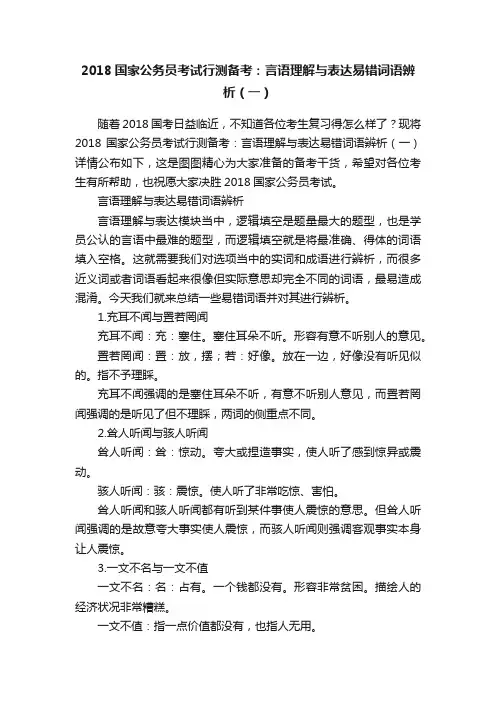 2018 国家公务员考试行测备考：言语理解与表达易错词语辨析（一）

随着 2018 国考日益临近，不知道各位考生复习得怎么样了？现将 2018 国家公务员考试行测备考：言语理解与表达易错词语辨析（一）详情公布如下，这是图图精心为大家准备的备考干货，希望对各位考生有所帮助，也祝愿大家决胜 2018 国家公务员考试。

言语理解与表达易错词语辨析

言语理解与表达模块当中，逻辑填空是题量最大的题型，也是学员公认的言语中最难的题型，而逻辑填空就是将最准确、得体的词语填入空格。这就需要我们对选项当中的实词和成语进行辨析，而很多近义词或者词语看起来很像但实际意思却完全不同的词语，最易造成混淆。今天我们就来总结一些易错词语并对其进行辨析。

1.充耳不闻与置若罔闻

充耳不闻：充：塞住。塞住耳朵不听。形容有意不听别人的意见。

置若罔闻：置：放，摆；若：好像。放在一边，好像没有听见似的。指不予理睬。

充耳不闻强调的是塞住耳朵不听，有意不听别人意见，而置若罔闻强调的是听见了但不理睬，两词的侧重点不同。

2.耸人听闻与骇人听闻

耸人听闻：耸：惊动。夸大或捏造事实，使人听了感到惊异或震动。

骇人听闻：骇：震惊。使人听了非常吃惊、害怕。

耸人听闻和骇人听闻都有听到某件事使人震惊的意思。但耸人听闻强调的是故意夸大事实使人震惊，而骇人听闻则强调客观事实本身让人震惊。

3.一文不名与一文不值

一文不名：名：占有。一个钱都没有。形容非常贫困。描绘人的经济状况非常糟糕。

一文不值：指一点价值都没有，也指人无用。